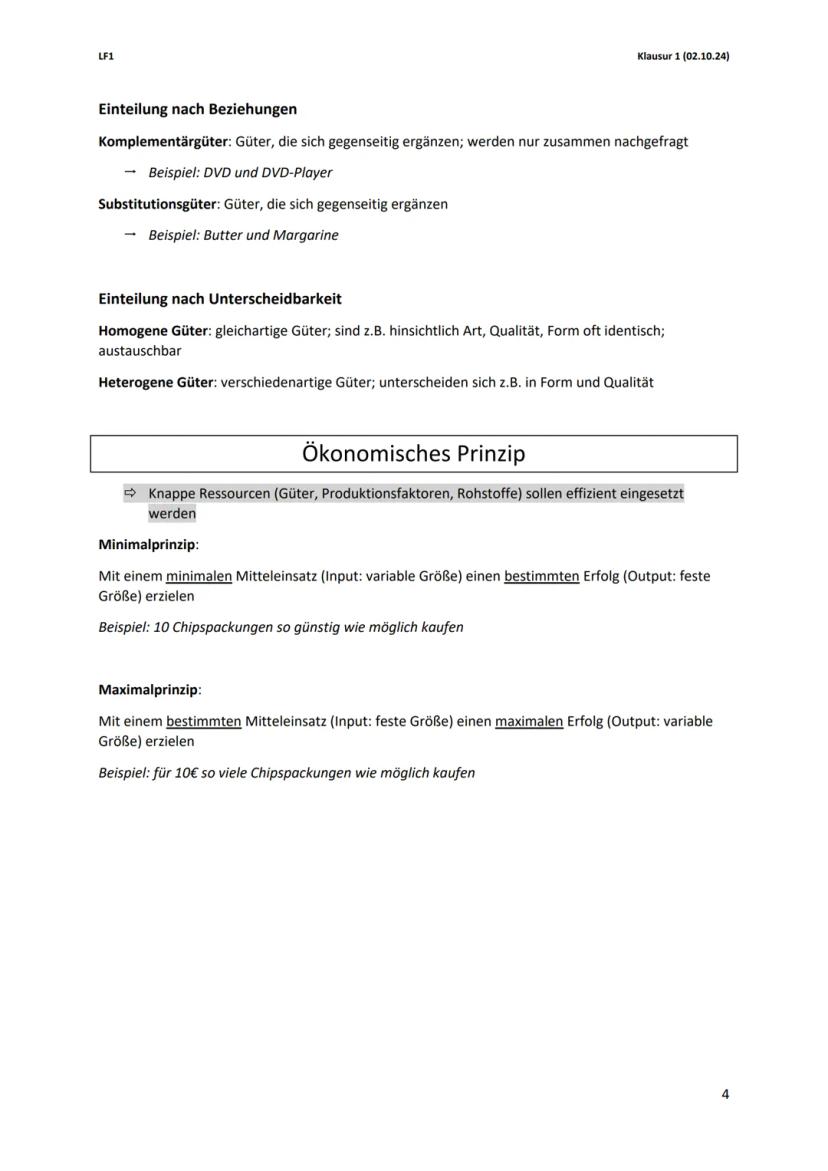 LF1

Klausur 1 (02.10.24)

Einteilung nach Beziehungen

Komplementärgüter: Güter, die sich gegenseitig ergänzen; werden nur zusammen nachgefragt

→ Beispiel: DVD und DVD-Player

Substitutionsgüter: Güter, die sich gegenseitig ergänzen

→ Beispiel: Butter und Margarine

Einteilung nach Unterscheidbarkeit

Homogene Güter: gleichartige Güter; sind z.B. hinsichtlich Art, Qualität, Form oft identisch; austauschbar

Heterogene Güter: verschiedenartige Güter; unterscheiden sich z.B. in Form und Qualität

Ökonomisches Prinzip

⇨ Knappe Ressourcen (Güter, Produktionsfaktoren, Rohstoffe) sollen effizient eingesetzt werden

Minimalprinzip:

Mit einem minimalen Mitteleinsatz (Input: variable Größe) einen bestimmten Erfolg (Output: feste Größe) erzielen

Beispiel: 10 Chipspackungen so günstig wie möglich kaufen

Maximalprinzip:

Mit einem bestimmten Mitteleinsatz (Input: feste Größe) einen maximalen Erfolg (Output: variable Größe) erzielen

Beispiel: für 10€ so viele Chipspackungen wie möglich kaufen

4